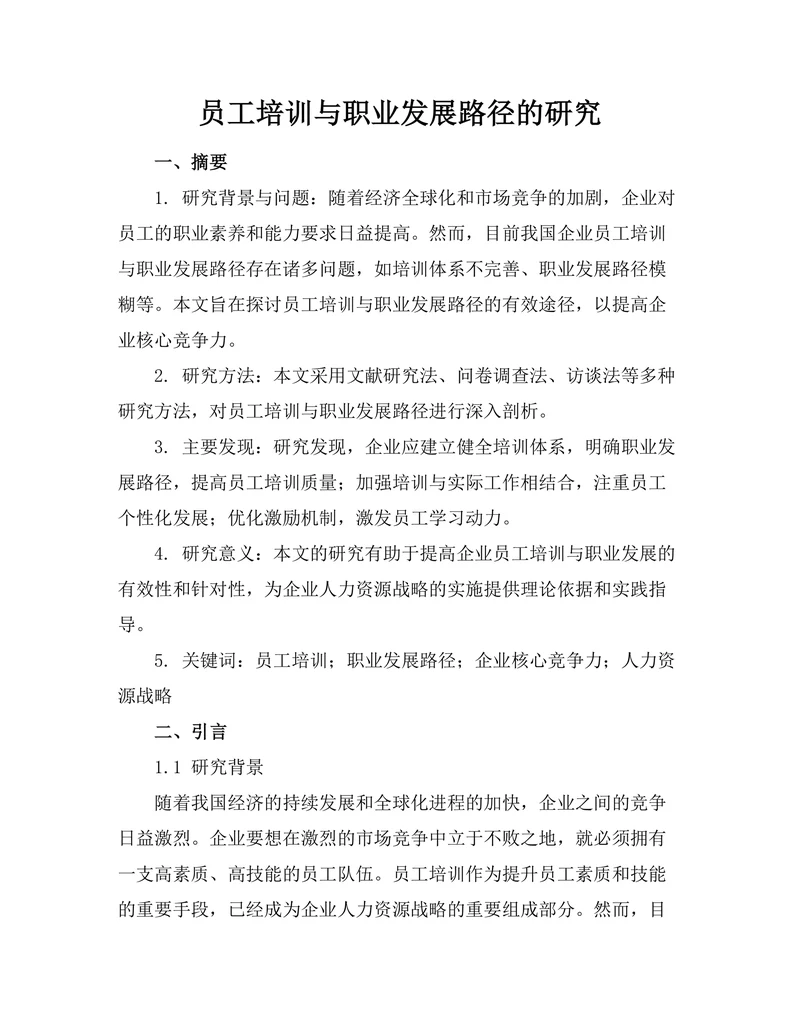 员工培训与职业发展路径的研究

一、摘要

1. 研究背景与问题：随着经济全球化和市场竞争的加剧，企业对员工的职业素养和能力要求日益提高。然而，目前我国企业员工培训与职业发展路径存在诸多问题，如培训体系不完善、职业发展路径模糊等。本文旨在探讨员工培训与职业发展路径的有效途径，以提高企业核心竞争力。

2. 研究方法：本文采用文献研究法、问卷调查法、访谈法等多种研究方法，对员工培训与职业发展路径进行深入剖析。

3. 主要发现：研究发现，企业应建立健全培训体系，明确职业发展路径，提高员工培训质量；加强培训与实际工作相结合，注重员工个性化发展；优化激励机制，激发员工学习动力。

4. 研究意义：本文的研究有助于提高企业员工培训与职业发展的有效性和针对性，为企业人力资源战略的实施提供理论依据和实践指导。

5. 关键词：员工培训；职业发展路径；企业核心竞争力；人力资源战略

二、引言

1.1 研究背景

随着我国经济的持续发展和全球化进程的加快，企业之间的竞争日益激烈。企业要想在激烈的市场竞争中立于不败之地，就必须拥有一支高素质、高技能的员工队伍。员工培训作为提升员工素质和技能的重要手段，已经成为企业人力资源战略的重要组成部分。然而，目